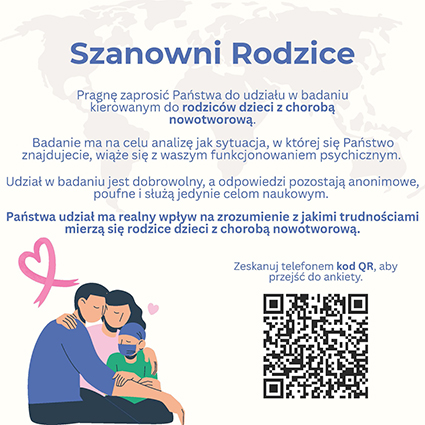 Szanowni Rodzice

Pragnę zaprosić Państwa do udziału w badaniu kierowanym do rodziców dzieci z chorobą nowotworową.

Badanie ma na celu analizę jak sytuacja, w której się Państwo znajdujecie, wiąże się z waszym funkcjonowaniem psychicznym.

Udział w badaniu jest dobrowolny, a odpowiedzi pozostają anonimowe, poufne i służą jedynie celom naukowym.

Państwa udział ma realny wpływ na zrozumienie z jakimi trudnościami mierzą się rodzice dzieci z chorobą nowotworową.

Zeskanuj telefonem kod QR, aby przejść do ankiety.